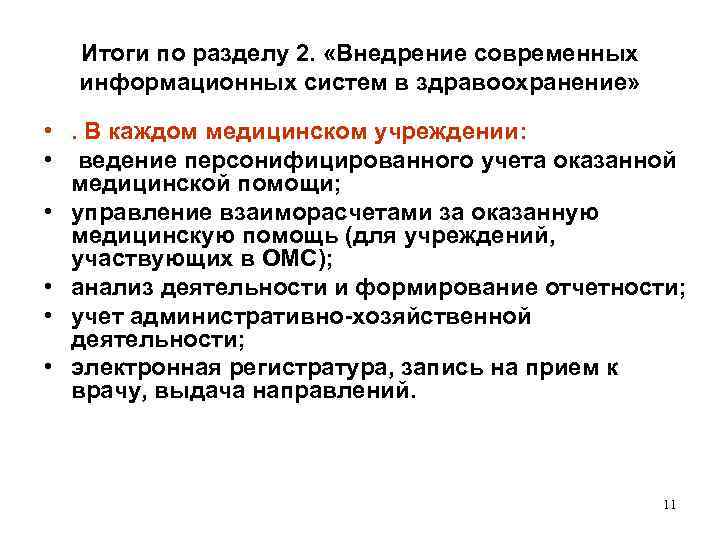 Итоги по разделу 2. «Внедрение современных информационных систем в здравоохранение»

• . В каждом медицинском учреждении:
• ведение персонифицированного учета оказанной медицинской помощи;
• управление взаиморасчетами за оказанную медицинскую помощь (для учреждений, участвующих в ОМС);
• анализ деятельности и формирование отчетности;
• учет административно-хозяйственной деятельности;
• электронная регистратура, запись на прием к врачу, выдача направлений.

11